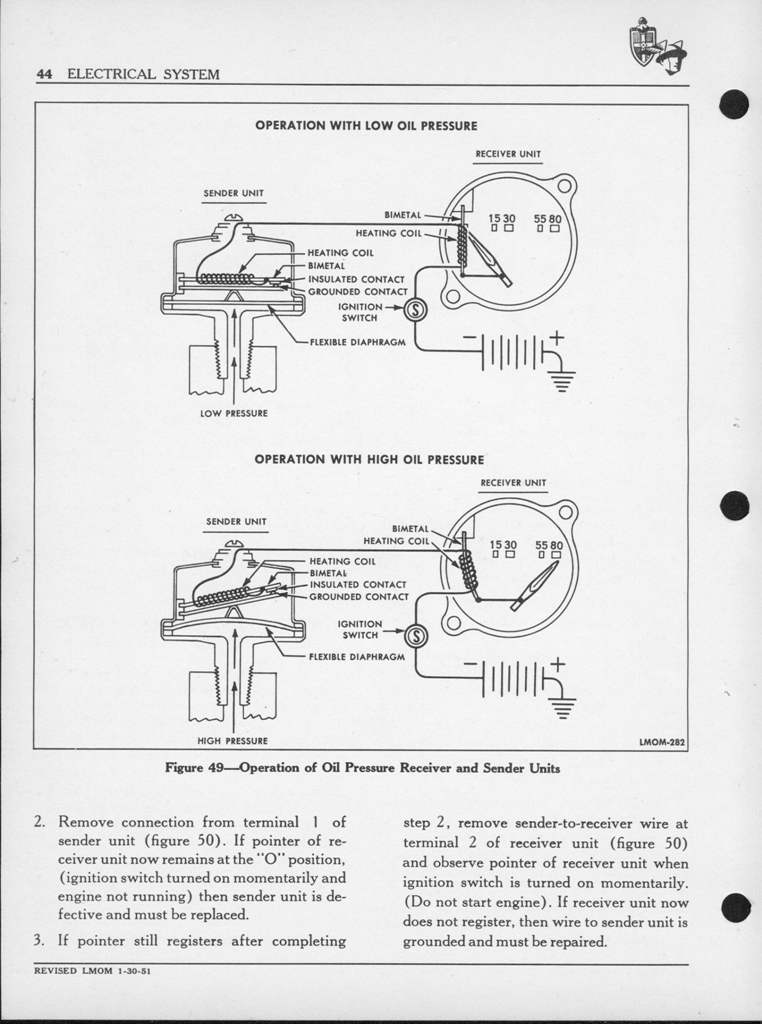 44 ELECTRICAL SYSTEM

OPERATION WITH LOW OIL PRESSURE

RECEIVER UNIT

SENDER UNIT

BIMETAL

HEATING COIL

15 30 55 80

HEATING COIL

BIMETAL

INSULATED CONTACT

GROUNDED CONTACT

IGNITION SWITCH

S

FLEXIBLE DIAPHRAGM

LOW PRESSURE

OPERATION WITH HIGH OIL PRESSURE

RECEIVER UNIT

SENDER UNIT

BIMETAL

HEATING COIL

15 30 55 80

HEATING COIL

BIMETAL

INSULATED CONTACT

GROUNDED CONTACT

IGNITION SWITCH

S

FLEXIBLE DIAPHRAGM

HIGH PRESSURE

LMOM-282

Figure 49—Operation of Oil Pressure Receiver and Sender Units

2. Remove connection from terminal 1 of sender unit (figure 50). If pointer of receiver unit now remains at the "O" position, (ignition switch turned on momentarily and engine not running) then sender unit is defective and must be replaced.

3. If pointer still registers after completing step 2, remove sender-to-receiver wire at terminal 2 of receiver unit (figure 50) and observe pointer of receiver unit when ignition switch is turned on momentarily. (Do not start engine). If receiver unit now does not register, then wire to sender unit is grounded and must be repaired.

REVISED LMOM 1-30-51